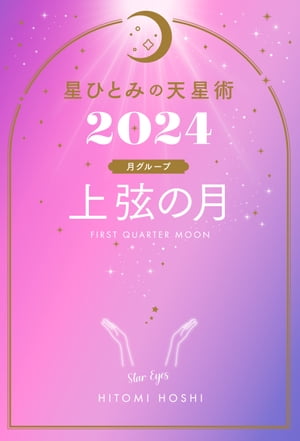 星ひとみの天星術

2024

月グループ

上弦の月

FIRST QUARTER MOON

Star Eyes

HITOMI HOSHI